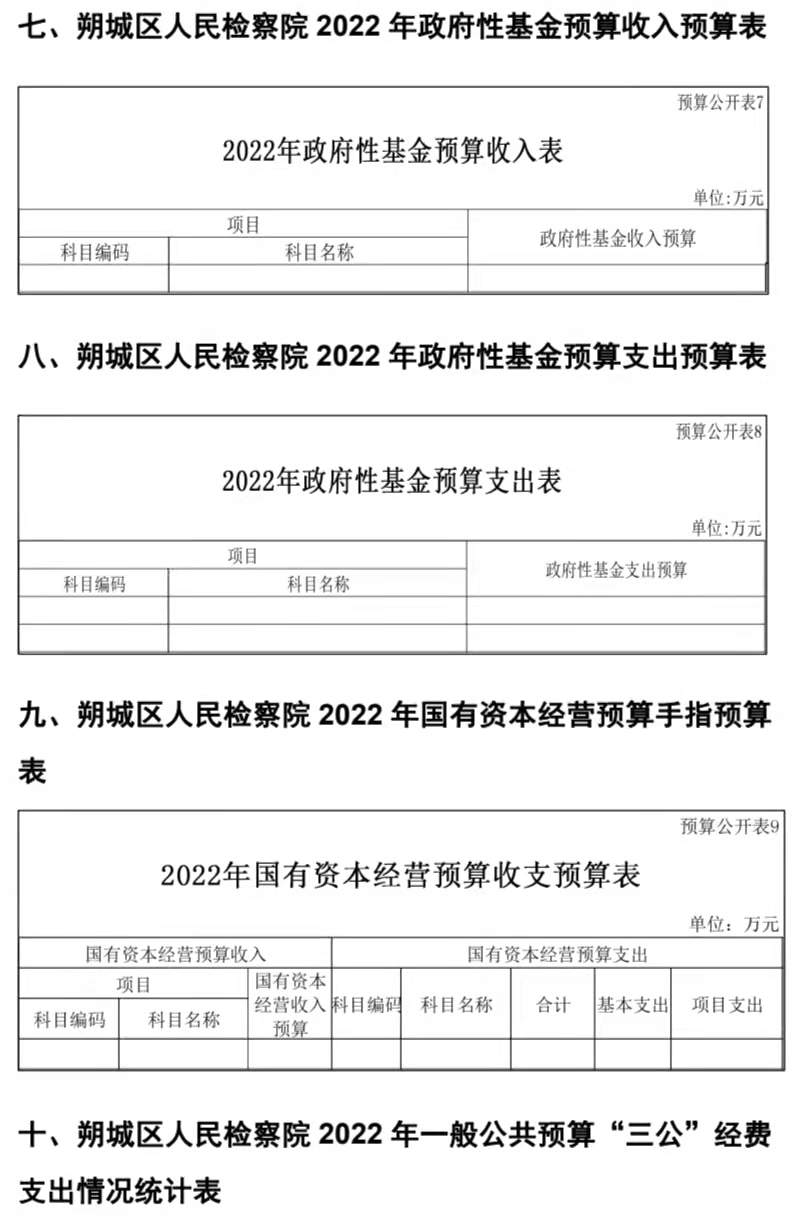 七、朔城区人民检察院 2022 年政府性基金预算收入预算表

预算公开表7

2022年政府性基金预算收入表

单位:万元

| 项目 | | 政府性基金收入预算 |
|---|---|---|
| 科目编码 | 科目名称 | |
| | | |

八、朔城区人民检察院 2022 年政府性基金预算支出预算表

预算公开表8

2022年政府性基金预算支出表

单位:万元

| 项目 | | 政府性基金支出预算 |
|---|---|---|
| 科目编码 | 科目名称 | |
| | | |
| | | |

九、朔城区人民检察院 2022 年国有资本经营预算手指预算表

预算公开表9

2022年国有资本经营预算收支预算表

单位：万元

| 国有资本经营预算收入 | | | 国有资本经营预算支出 | | | | |
|---|---|---|---|---|---|---|---|
| 项目 | | 国有资本经营收入预算 | 科目编码 | 科目名称 | 合计 | 基本支出 | 项目支出 |
| 科目编码 | 科目名称 | | | | | | |
| | | | | | | | |

十、朔城区人民检察院 2022 年一般公共预算“三公”经费支出情况统计表